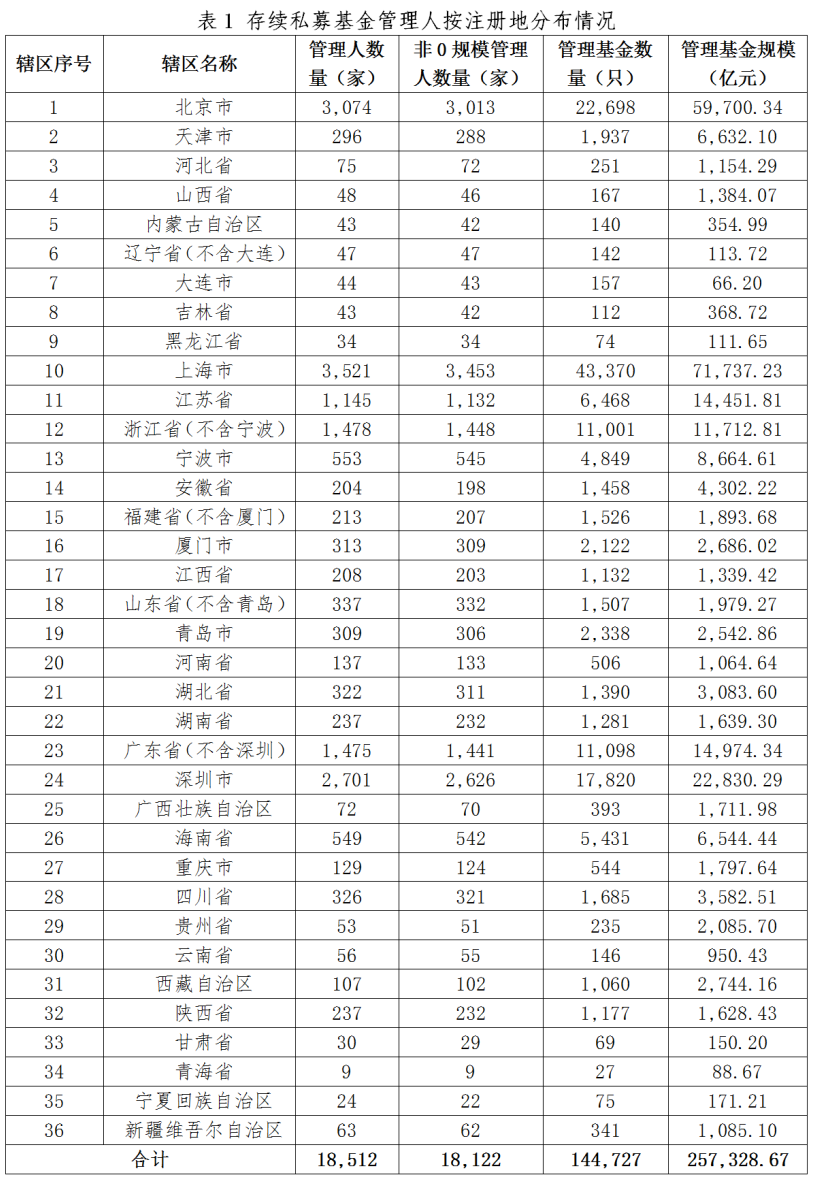 表 1 存续私募基金管理人按注册地分布情况

| 辖区序号 | 辖区名称 | 管理人数量（家） | 非 0 规模管理人数量（家） | 管理基金数量（只） | 管理基金规模（亿元） |
|---|---|---|---|---|---|
| 1 | 北京市 | 3,074 | 3,013 | 22,698 | 59,700.34 |
| 2 | 天津市 | 296 | 288 | 1,937 | 6,632.10 |
| 3 | 河北省 | 75 | 72 | 251 | 1,154.29 |
| 4 | 山西省 | 48 | 46 | 167 | 1,384.07 |
| 5 | 内蒙古自治区 | 43 | 42 | 140 | 354.99 |
| 6 | 辽宁省（不含大连） | 47 | 47 | 142 | 113.72 |
| 7 | 大连市 | 44 | 43 | 157 | 66.20 |
| 8 | 吉林省 | 43 | 42 | 112 | 368.72 |
| 9 | 黑龙江省 | 34 | 34 | 74 | 111.65 |
| 10 | 上海市 | 3,521 | 3,453 | 43,370 | 71,737.23 |
| 11 | 江苏省 | 1,145 | 1,132 | 6,468 | 14,451.81 |
| 12 | 浙江省（不含宁波） | 1,478 | 1,448 | 11,001 | 11,712.81 |
| 13 | 宁波市 | 553 | 545 | 4,849 | 8,664.61 |
| 14 | 安徽省 | 204 | 198 | 1,458 | 4,302.22 |
| 15 | 福建省（不含厦门） | 213 | 207 | 1,526 | 1,893.68 |
| 16 | 厦门市 | 313 | 309 | 2,122 | 2,686.02 |
| 17 | 江西省 | 208 | 203 | 1,132 | 1,339.42 |
| 18 | 山东省（不含青岛） | 337 | 332 | 1,507 | 1,979.27 |
| 19 | 青岛市 | 309 | 306 | 2,338 | 2,542.86 |
| 20 | 河南省 | 137 | 133 | 506 | 1,064.64 |
| 21 | 湖北省 | 322 | 311 | 1,390 | 3,083.60 |
| 22 | 湖南省 | 237 | 232 | 1,281 | 1,639.30 |
| 23 | 广东省（不含深圳） | 1,475 | 1,441 | 11,098 | 14,974.34 |
| 24 | 深圳市 | 2,701 | 2,626 | 17,820 | 22,830.29 |
| 25 | 广西壮族自治区 | 72 | 70 | 393 | 1,711.98 |
| 26 | 海南省 | 549 | 542 | 5,431 | 6,544.44 |
| 27 | 重庆市 | 129 | 124 | 544 | 1,797.64 |
| 28 | 四川省 | 326 | 321 | 1,685 | 3,582.51 |
| 29 | 贵州省 | 53 | 51 | 235 | 2,085.70 |
| 30 | 云南省 | 56 | 55 | 146 | 950.43 |
| 31 | 西藏自治区 | 107 | 102 | 1,060 | 2,744.16 |
| 32 | 陕西省 | 237 | 232 | 1,177 | 1,628.43 |
| 33 | 甘肃省 | 30 | 29 | 69 | 150.20 |
| 34 | 青海省 | 9 | 9 | 27 | 88.67 |
| 35 | 宁夏回族自治区 | 24 | 22 | 75 | 171.21 |
| 36 | 新疆维吾尔自治区 | 63 | 62 | 341 | 1,085.10 |
| 合计 | | 18,512 | 18,122 | 144,727 | 257,328.67 |